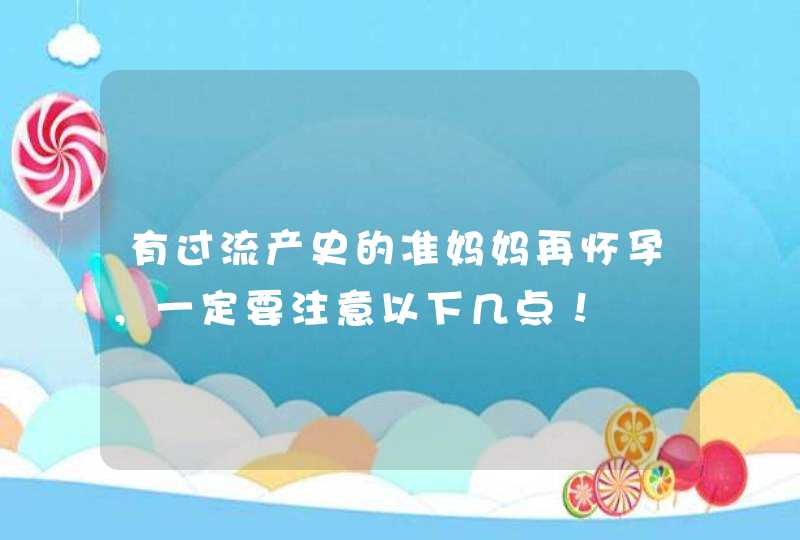 有过流产史的准妈妈再怀孕，一定要注意以下几点！